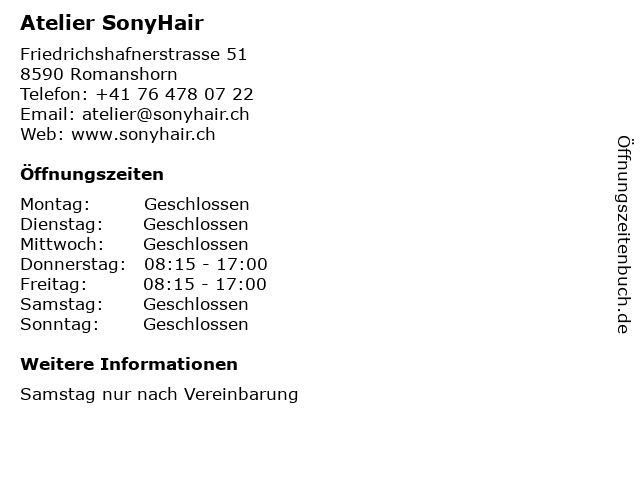 Atelier SonyHair

Friedrichshafnerstrasse 51
8590 Romanshorn
Telefon: +41 76 478 07 22
Email: atelier@sonyhair.ch
Web: www.sonyhair.ch

Öffnungszeiten

Montag: Geschlossen
Dienstag: Geschlossen
Mittwoch: Geschlossen
Donnerstag: 08:15 - 17:00
Freitag: 08:15 - 17:00
Samstag: Geschlossen
Sonntag: Geschlossen

Weitere Informationen

Samstag nur nach Vereinbarung

Öffnungszeitenbuch.de